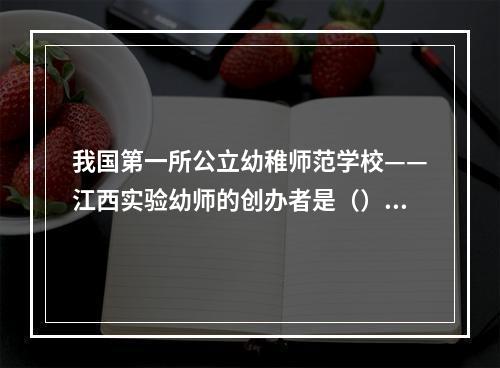 我国第一所公立幼稚师范学校——江西实验幼师的创办者是（）...